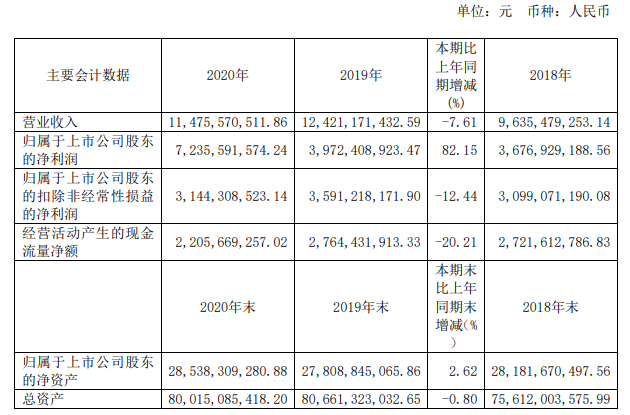 单位：元　币种：人民币

| 主要会计数据 | 2020年 | 2019年 | 本期比上年同期增减(%) | 2018年 |
|---|---|---|---|---|
| 营业收入 | 11,475,570,511.86 | 12,421,171,432.59 | -7.61 | 9,635,479,253.14 |
| 归属于上市公司股东的净利润 | 7,235,591,574.24 | 3,972,408,923.47 | 82.15 | 3,676,929,188.56 |
| 归属于上市公司股东的扣除非经常性损益的净利润 | 3,144,308,523.14 | 3,591,218,171.90 | -12.44 | 3,099,071,190.08 |
| 经营活动产生的现金流量净额 | 2,205,669,257.02 | 2,764,431,913.33 | -20.21 | 2,721,612,786.83 |
|  | 2020年末 | 2019年末 | 本期末比上年同期末增减(%) | 2018年末 |
| 归属于上市公司股东的净资产 | 28,538,309,280.88 | 27,808,845,065.86 | 2.62 | 28,181,670,497.56 |
| 总资产 | 80,015,085,418.20 | 80,661,323,032.65 | -0.80 | 75,612,003,575.99 |